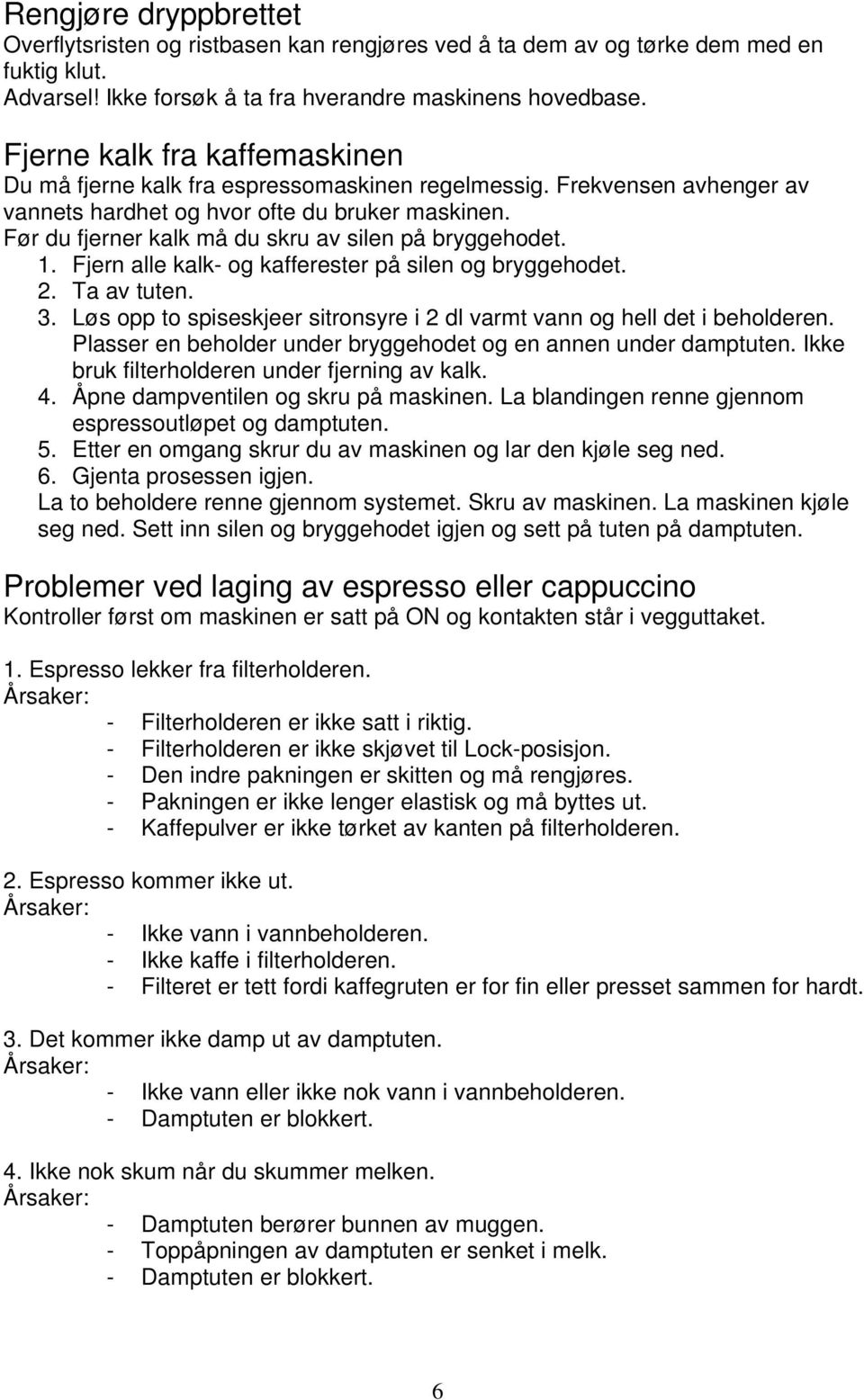 Rengjøre dryppbrettet
Overflytsristen og ristbasen kan rengjøres ved å ta dem av og tørke dem med en fuktig klut.
Advarsel! Ikke forsøk å ta fra hverandre maskinens hovedbase.

Fjerne kalk fra kaffemaskinen
Du må fjerne kalk fra espressomaskinen regelmessig. Frekvensen avhenger av vannets hardhet og hvor ofte du bruker maskinen.
Før du fjerner kalk må du skru av silen på bryggehodet.
1. Fjern alle kalk- og kafferester på silen og bryggehodet.
2. Ta av tuten.
3. Løs opp to spiseskjeer sitronsyre i 2 dl varmt vann og hell det i beholderen. Plasser en beholder under bryggehodet og en annen under damptuten. Ikke bruk filterholderen under fjerning av kalk.
4. Åpne dampventilen og skru på maskinen. La blandingen renne gjennom espressoutløpet og damptuten.
5. Etter en omgang skrur du av maskinen og lar den kjøle seg ned.
6. Gjenta prosessen igjen.
La to beholdere renne gjennom systemet. Skru av maskinen. La maskinen kjøle seg ned. Sett inn silen og bryggehodet igjen og sett på tuten på damptuten.

Problemer ved laging av espresso eller cappuccino
Kontroller først om maskinen er satt på ON og kontakten står i vegguttaket.

1. Espresso lekker fra filterholderen.
Årsaker:
- Filterholderen er ikke satt i riktig.
- Filterholderen er ikke skjøvet til Lock-posisjon.
- Den indre pakningen er skitten og må rengjøres.
- Pakningen er ikke lenger elastisk og må byttes ut.
- Kaffepulver er ikke tørket av kanten på filterholderen.

2. Espresso kommer ikke ut.
Årsaker:
- Ikke vann i vannbeholderen.
- Ikke kaffe i filterholderen.
- Filteret er tett fordi kaffegruten er for fin eller presset sammen for hardt.

3. Det kommer ikke damp ut av damptuten.
Årsaker:
- Ikke vann eller ikke nok vann i vannbeholderen.
- Damptuten er blokkert.

4. Ikke nok skum når du skummer melken.
Årsaker:
- Damptuten berører bunnen av muggen.
- Toppåpningen av damptuten er senket i melk.
- Damptuten er blokkert.

6